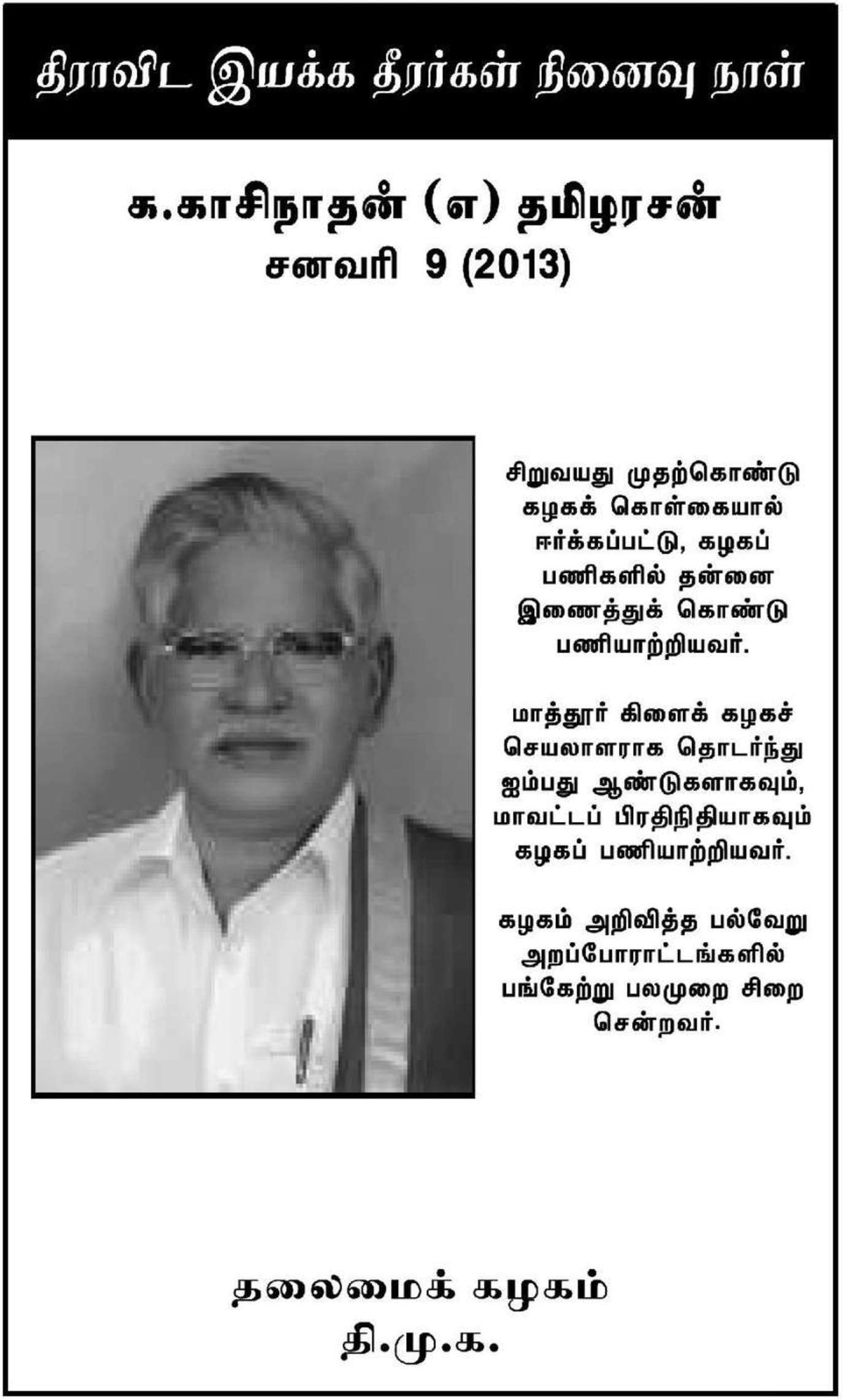 திராவிட இயக்க தீரர்கள் நினைவு நாள்

க.காசிநாதன் (எ) தமிழரசன்
சனவரி 9 (2013)

சிறுவயது முதற்கொண்டு கழகக் கொள்கையால் ஈர்க்கப்பட்டு, கழகப் பணிகளில் தன்னை இணைத்துக் கொண்டு பணியாற்றியவர்.

மாத்தூர் கிளைக் கழகச் செயலாளராக தொடர்ந்து ஐம்பது ஆண்டுகளாகவும், மாவட்டப் பிரதிநிதியாகவும் கழகப் பணியாற்றியவர்.

கழகம் அறிவித்த பல்வேறு அறப்போராட்டங்களில் பங்கேற்று பலமுறை சிறை சென்றவர்.

தலைமைக் கழகம்
தி.மு.க.